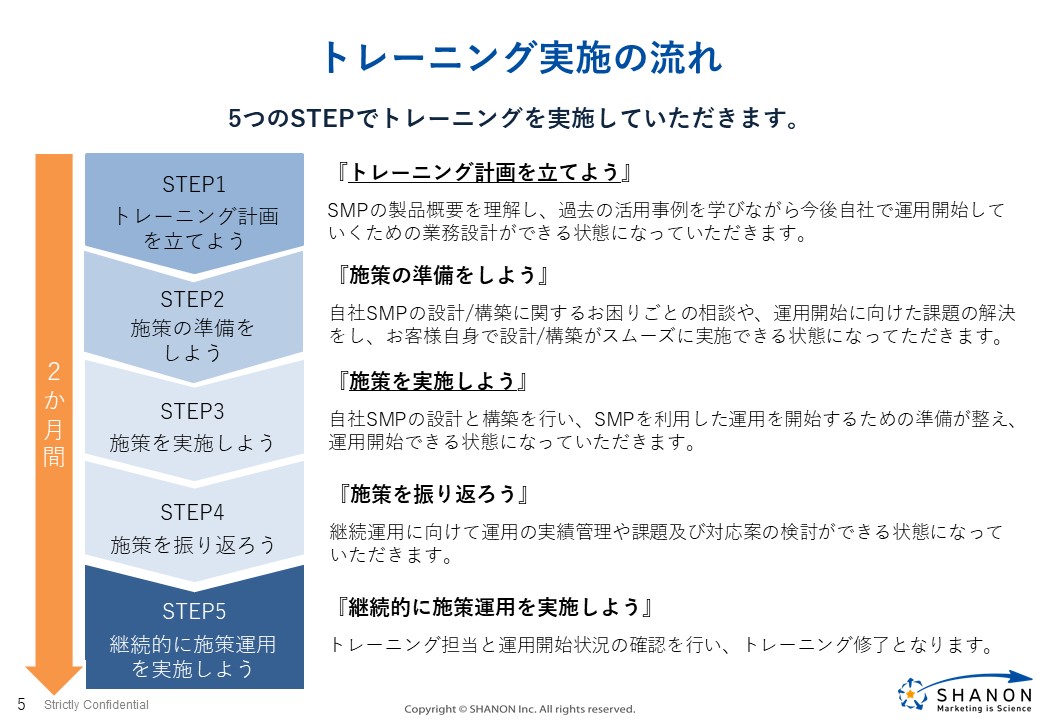 トレーニング実施の流れ

5つのSTEPでトレーニングを実施していただきます。

2か月間

STEP1
トレーニング計画を立てよう

STEP2
施策の準備をしよう

STEP3
施策を実施しよう

STEP4
施策を振り返ろう

STEP5
継続的に施策運用を実施しよう

『トレーニング計画を立てよう』

SMPの製品概要を理解し、過去の活用事例を学びながら今後自社で運用開始していくための業務設計ができる状態になっていただきます。

『施策の準備をしよう』

自社SMPの設計/構築に関するお困りごとの相談や、運用開始に向けた課題の解決をし、お客様自身で設計/構築がスムーズに実施できる状態になってただきます。

『施策を実施しよう』

自社SMPの設計と構築を行い、SMPを利用した運用を開始するための準備が整え、運用開始できる状態になっていただきます。

『施策を振り返ろう』

継続運用に向けて運用の実績管理や課題及び対応案の検討ができる状態になっていただきます。

『継続的に施策運用を実施しよう』

トレーニング担当と運用開始状況の確認を行い、トレーニング修了となります。

5 Strictly Confidential

Copyright © SHANON Inc. All rights reserved.

SHANON
Marketing is Science